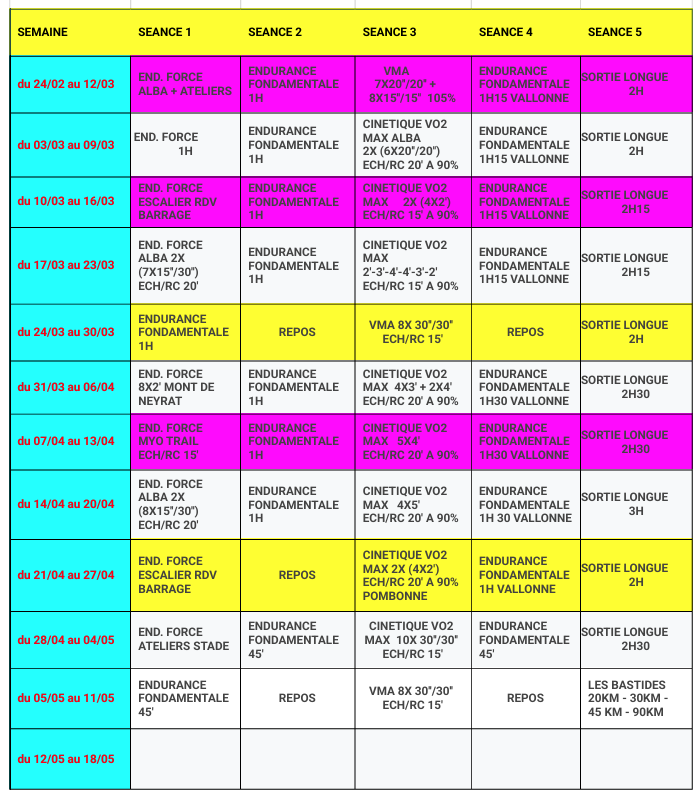 | SEMAINE | SEANCE 1 | SEANCE 2 | SEANCE 3 | SEANCE 4 | SEANCE 5 |
|---|---|---|---|---|---|
| du 24/02 au 12/03 | END. FORCE ALBA + ATELIERS | ENDURANCE FONDAMENTALE 1H | VMA 7X20"/20" + 8X15"/15" 105% | ENDURANCE FONDAMENTALE 1H15 VALLONNE | SORTIE LONGUE 2H |
| du 03/03 au 09/03 | END. FORCE 1H | ENDURANCE FONDAMENTALE 1H | CINETIQUE VO2 MAX ALBA 2X (6X20"/20") ECH/RC 20' A 90% | ENDURANCE FONDAMENTALE 1H15 VALLONNE | SORTIE LONGUE 2H |
| du 10/03 au 16/03 | END. FORCE ESCALIER RDV BARRAGE | ENDURANCE FONDAMENTALE 1H | CINETIQUE VO2 MAX 2X (4X2') ECH/RC 15' A 90% | ENDURANCE FONDAMENTALE 1H15 VALLONNE | SORTIE LONGUE 2H15 |
| du 17/03 au 23/03 | END. FORCE ALBA 2X (7X15"/30") ECH/RC 20' | ENDURANCE FONDAMENTALE 1H | CINETIQUE VO2 MAX 2'-3'-4'-4'-3'-2' ECH/RC 15' A 90% | ENDURANCE FONDAMENTALE 1H15 VALLONNE | SORTIE LONGUE 2H15 |
| du 24/03 au 30/03 | ENDURANCE FONDAMENTALE 1H | REPOS | VMA 8X 30"/30" ECH/RC 15' | REPOS | SORTIE LONGUE 2H |
| du 31/03 au 06/04 | END. FORCE 8X2' MONT DE NEYRAT | ENDURANCE FONDAMENTALE 1H | CINETIQUE VO2 MAX 4X3' + 2X4' ECH/RC 20' A 90% | ENDURANCE FONDAMENTALE 1H30 VALLONNE | SORTIE LONGUE 2H30 |
| du 07/04 au 13/04 | END. FORCE MYO TRAIL ECH/RC 15' | ENDURANCE FONDAMENTALE 1H | CINETIQUE VO2 MAX 5X4' ECH/RC 20' A 90% | ENDURANCE FONDAMENTALE 1H30 VALLONNE | SORTIE LONGUE 2H30 |
| du 14/04 au 20/04 | END. FORCE ALBA 2X (8X15"/30") ECH/RC 20' | ENDURANCE FONDAMENTALE 1H | CINETIQUE VO2 MAX 4X5' ECH/RC 20' A 90% | ENDURANCE FONDAMENTALE 1H 30 VALLONNE | SORTIE LONGUE 3H |
| du 21/04 au 27/04 | END. FORCE ESCALIER RDV BARRAGE | REPOS | CINETIQUE VO2 MAX 2X (4X2') ECH/RC 20' A 90% POMBONNE | ENDURANCE FONDAMENTALE 1H VALLONNE | SORTIE LONGUE 2H |
| du 28/04 au 04/05 | END. FORCE ATELIERS STADE | ENDURANCE FONDAMENTALE 45' | CINETIQUE VO2 MAX 10X 30"/30" ECH/RC 15' | ENDURANCE FONDAMENTALE 45' | SORTIE LONGUE 2H30 |
| du 05/05 au 11/05 | ENDURANCE FONDAMENTALE 45' | REPOS | VMA 8X 30"/30" ECH/RC 15' | REPOS | LES BASTIDES 20KM - 30KM - 45 KM - 90KM |
| du 12/05 au 18/05 | | | | | |